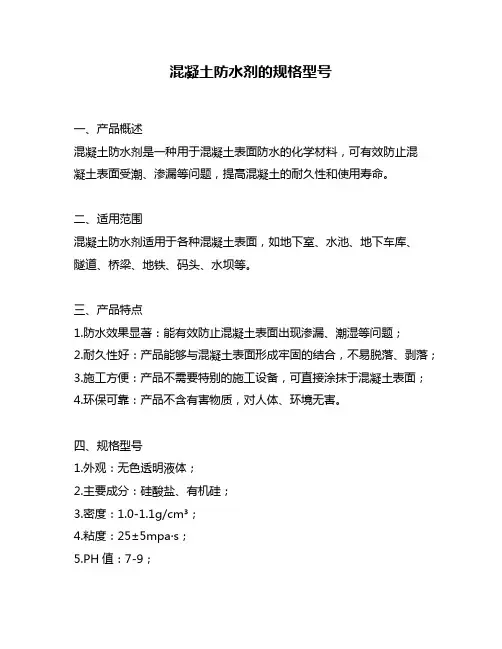 混凝土防水剂的规格型号

一、产品概述
混凝土防水剂是一种用于混凝土表面防水的化学材料，可有效防止混凝土表面受潮、渗漏等问题，提高混凝土的耐久性和使用寿命。

二、适用范围
混凝土防水剂适用于各种混凝土表面，如地下室、水池、地下车库、隧道、桥梁、地铁、码头、水坝等。

三、产品特点
1.防水效果显著：能有效防止混凝土表面出现渗漏、潮湿等问题；
2.耐久性好：产品能够与混凝土表面形成牢固的结合，不易脱落、剥落；
3.施工方便：产品不需要特别的施工设备，可直接涂抹于混凝土表面；
4.环保可靠：产品不含有害物质，对人体、环境无害。

四、规格型号
1.外观：无色透明液体；
2.主要成分：硅酸盐、有机硅；
3.密度：1.0-1.1g/cm³；
4.粘度：25±5mpa·s；
5.PH 值：7-9；